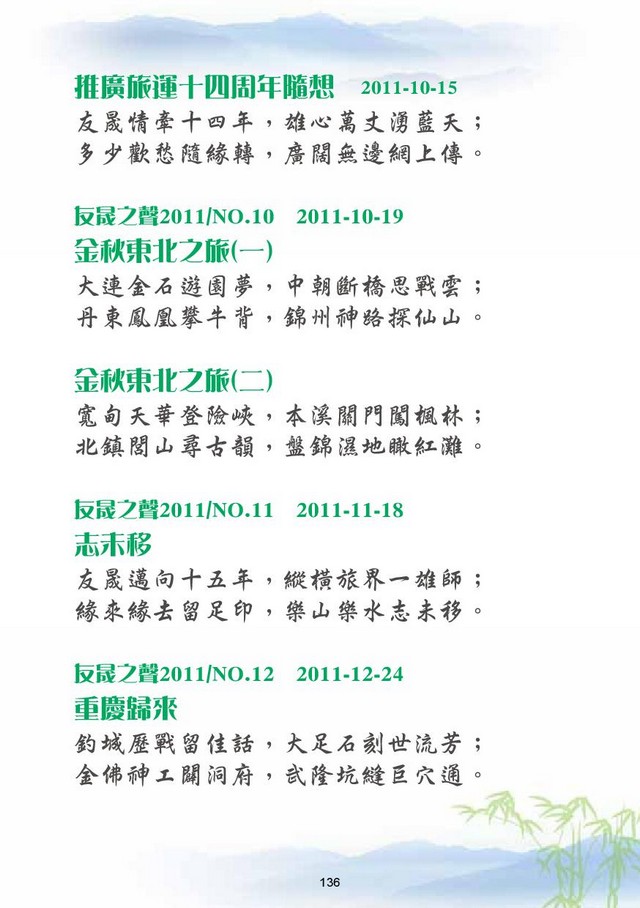 推廣旅運十四周年隨想 2011-10-15
友晟情牽十四年，雄心萬丈湧藍天；
多少歡愁隨緣轉，廣闊無邊網上傳。

友晟之聲2011/NO.10 2011-10-19
金秋東北之旅(一)
大連金石遊園夢，中朝斷橋思戰雲；
丹東鳳凰攀牛背，錦州神路探仙山。

金秋東北之旅(二)
寬甸天華登險峽，本溪關門闖楓林；
北鎮閭山尋古韻，盤錦濕地瞰紅灘。

友晟之聲2011/NO.11 2011-11-18
志未移
友晟邁向十五年，縱橫旅界一雄師；
緣來緣去留足印，樂山樂水志未移。

友晟之聲2011/NO.12 2011-12-24
重慶歸來
釣城歷戰留佳話，大足石刻世流芳；
金佛神工闢洞府，武隆坑縫巨穴通。

136